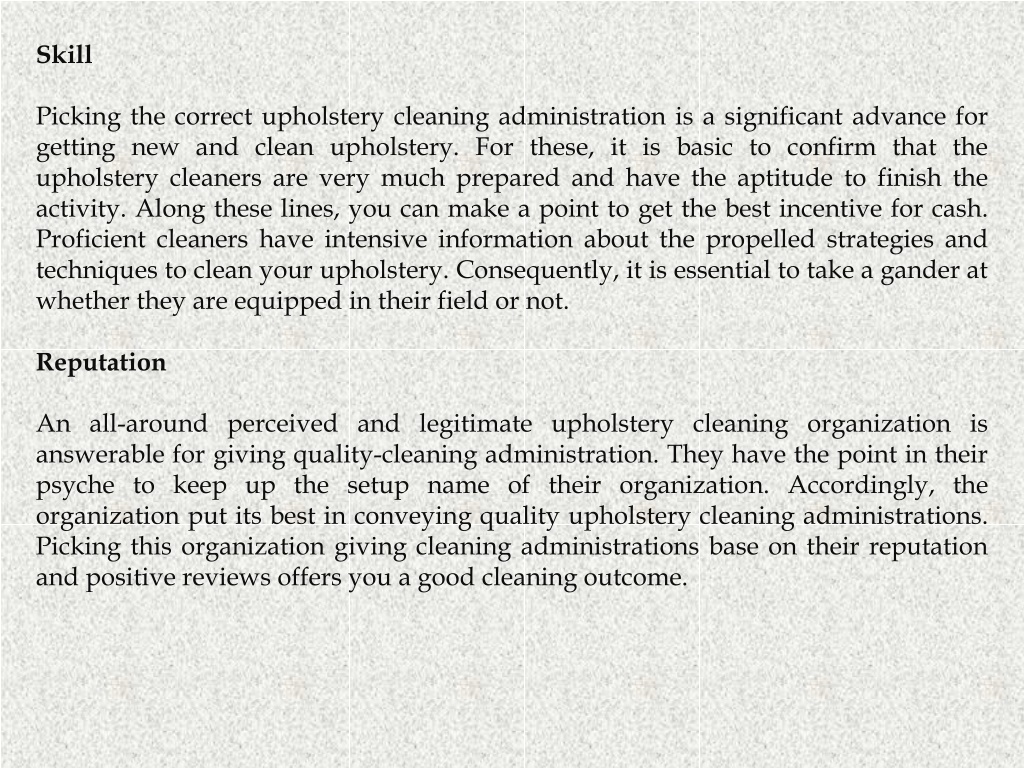 Skill

Picking the correct upholstery cleaning administration is a significant advance for getting new and clean upholstery. For these, it is basic to confirm that the upholstery cleaners are very much prepared and have the aptitude to finish the activity. Along these lines, you can make a point to get the best incentive for cash. Proficient cleaners have intensive information about the propelled strategies and techniques to clean your upholstery. Consequently, it is essential to take a gander at whether they are equipped in their field or not.

Reputation

An all-around perceived and legitimate upholstery cleaning organization is answerable for giving quality-cleaning administration. They have the point in their psyche to keep up the setup name of their organization. Accordingly, the organization put its best in conveying quality upholstery cleaning administrations. Picking this organization giving cleaning administrations base on their reputation and positive reviews offers you a good cleaning outcome.